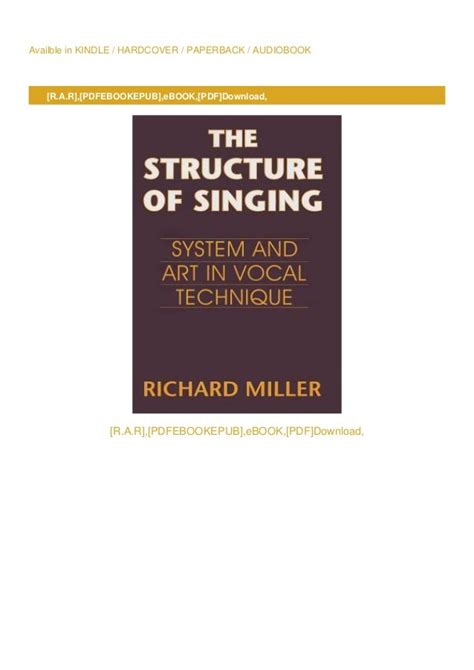 Availble in KINDLE / HARDCOVER / PAPERBACK / AUDIOBOOK

[R.A.R],[PDFEBOOKEPUB],eBOOK,[PDF]Download,

THE STRUCTURE OF SINGING

SYSTEM AND ART IN VOCAL TECHNIQUE

RICHARD MILLER

[R.A.R],[PDFEBOOKEPUB],eBOOK,[PDF]Download,